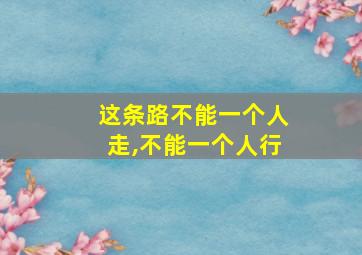 这条路不能一个人走,不能一个人行